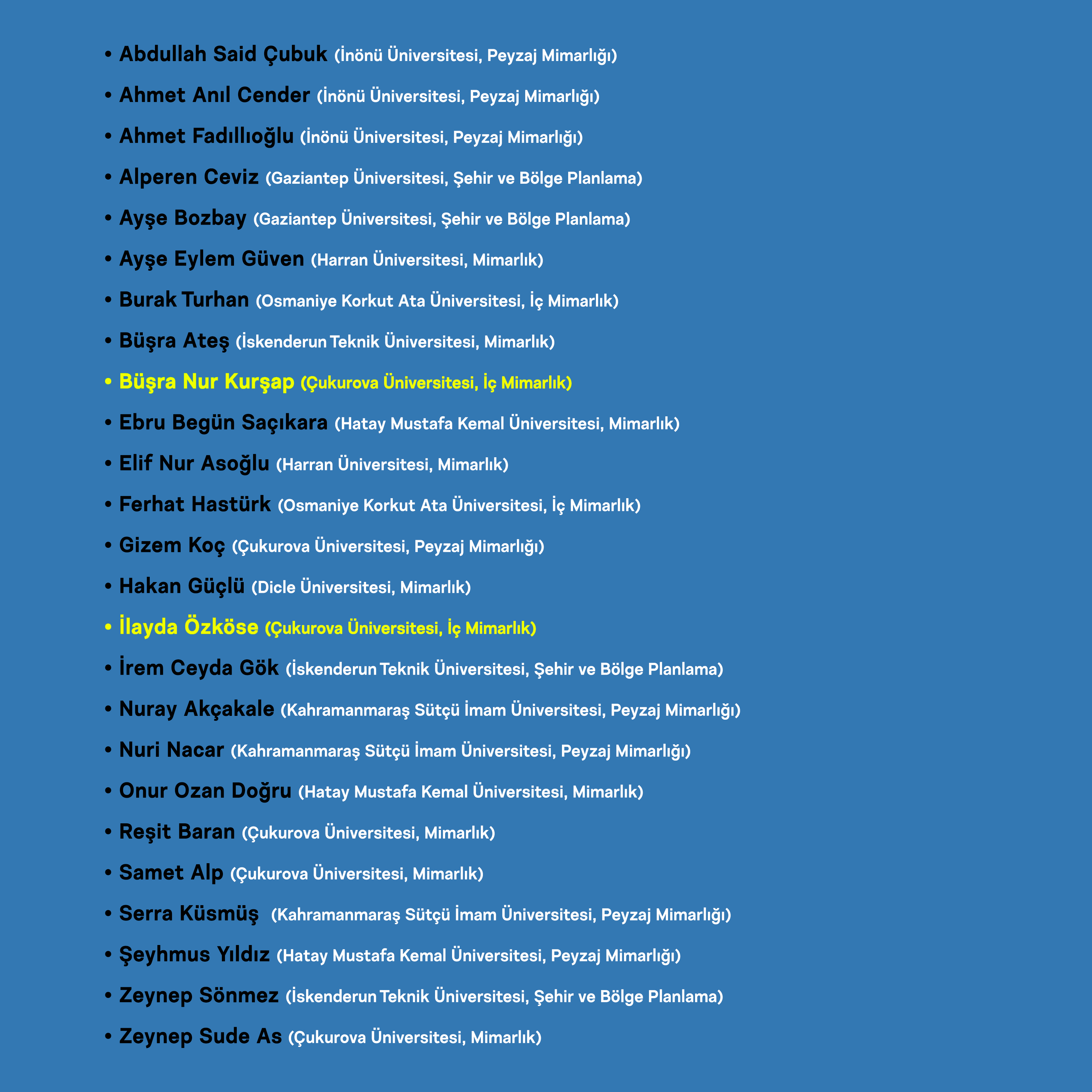 • Abdullah Said Çubuk (İnönü Üniversitesi, Peyzaj Mimarlığı)
• Ahmet Anıl Cender (İnönü Üniversitesi, Peyzaj Mimarlığı)
• Ahmet Fadıllıoğlu (İnönü Üniversitesi, Peyzaj Mimarlığı)
• Alperen Ceviz (Gaziantep Üniversitesi, Şehir ve Bölge Planlama)
• Ayşe Bozbay (Gaziantep Üniversitesi, Şehir ve Bölge Planlama)
• Ayşe Eylem Güven (Harran Üniversitesi, Mimarlık)
• Burak Turhan (Osmaniye Korkut Ata Üniversitesi, İç Mimarlık)
• Büşra Ateş (İskenderun Teknik Üniversitesi, Mimarlık)
• Büşra Nur Kurşap (Çukurova Üniversitesi, İç Mimarlık)
• Ebru Begün Saçıkara (Hatay Mustafa Kemal Üniversitesi, Mimarlık)
• Elif Nur Asoğlu (Harran Üniversitesi, Mimarlık)
• Ferhat Hastürk (Osmaniye Korkut Ata Üniversitesi, İç Mimarlık)
• Gizem Koç (Çukurova Üniversitesi, Peyzaj Mimarlığı)
• Hakan Güçlü (Dicle Üniversitesi, Mimarlık)
• İlayda Özköse (Çukurova Üniversitesi, İç Mimarlık)
• İrem Ceyda Gök (İskenderun Teknik Üniversitesi, Şehir ve Bölge Planlama)
• Nuray Akçakale (Kahramanmaraş Sütçü İmam Üniversitesi, Peyzaj Mimarlığı)
• Nuri Nacar (Kahramanmaraş Sütçü İmam Üniversitesi, Peyzaj Mimarlığı)
• Onur Ozan Doğru (Hatay Mustafa Kemal Üniversitesi, Mimarlık)
• Reşit Baran (Çukurova Üniversitesi, Mimarlık)
• Samet Alp (Çukurova Üniversitesi, Mimarlık)
• Serra Küsmüş (Kahramanmaraş Sütçü İmam Üniversitesi, Peyzaj Mimarlığı)
• Şeyhmus Yıldız (Hatay Mustafa Kemal Üniversitesi, Peyzaj Mimarlığı)
• Zeynep Sönmez (İskenderun Teknik Üniversitesi, Şehir ve Bölge Planlama)
• Zeynep Sude As (Çukurova Üniversitesi, Mimarlık)